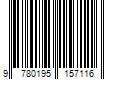 9 780195 157116